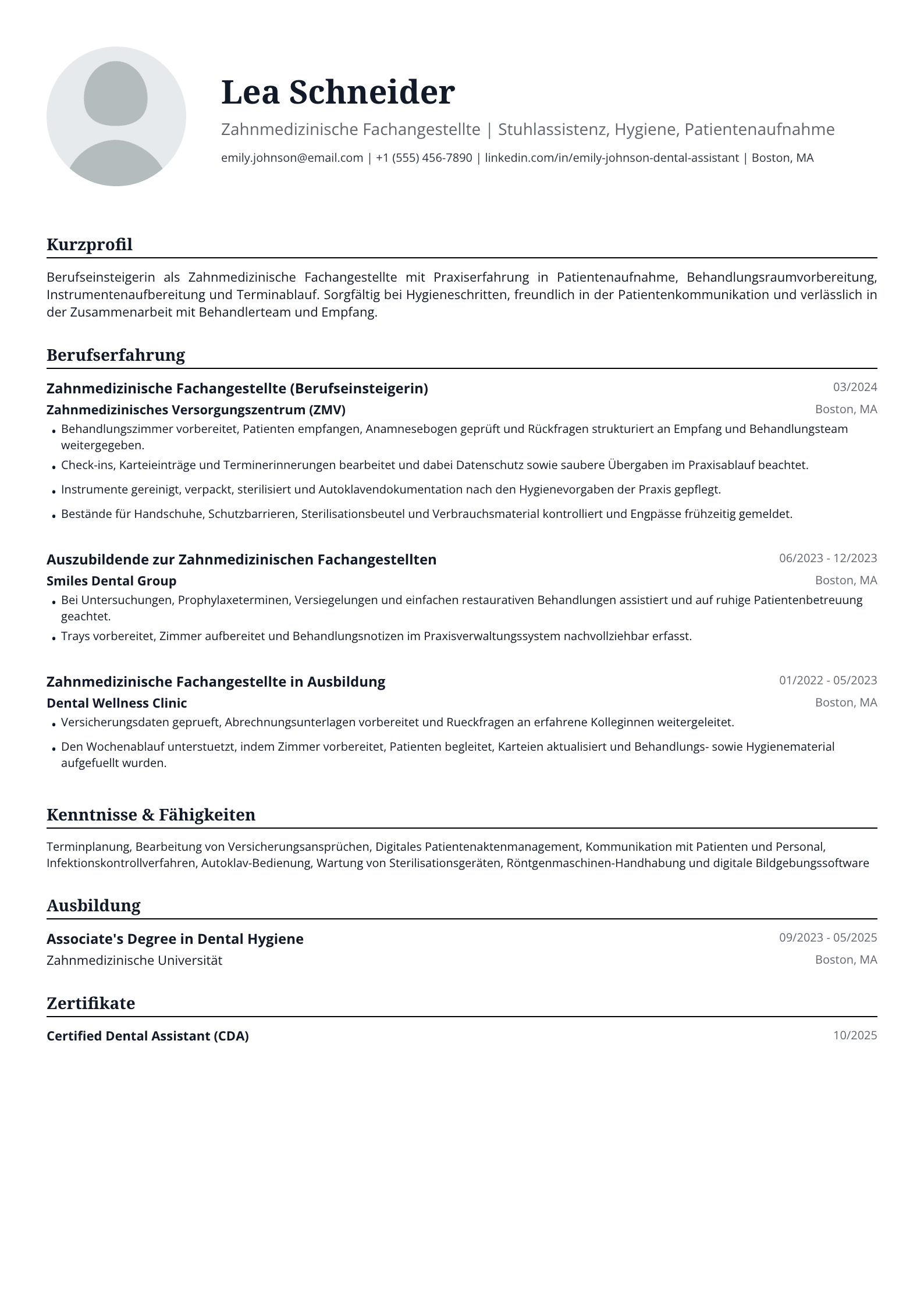 Lea Schneider

Zahnmedizinische Fachangestellte | Stuhlassistenz, Hygiene, Patientenaufnahme

emily.johnson@email.com | +1 (555) 456-7890 | linkedin.com/in/emily-johnson-dental-assistant | Boston, MA

Kurzprofil

Berufseinsteigerin als Zahnmedizinische Fachangestellte mit Praxiserfahrung in Patientenaufnahme, Behandlungsraumvorbereitung, Instrumentenaufbereitung und Terminablauf. Sorgfältig bei Hygieneschritten, freundlich in der Patientenkommunikation und verlässlich in der Zusammenarbeit mit Behandlerteam und Empfang.

Berufserfahrung

Zahnmedizinische Fachangestellte (Berufseinsteigerin)
03/2024
Zahnmedizinisches Versorgungszentrum (ZMV)
Boston, MA

• Behandlungszimmer vorbereitet, Patienten empfangen, Anamnesebogen geprüft und Rückfragen strukturiert an Empfang und Behandlungsteam weitergegeben.
• Check-ins, Karteieinträge und Terminerinnerungen bearbeitet und dabei Datenschutz sowie saubere Übergaben im Praxisablauf beachtet.
• Instrumente gereinigt, verpackt, sterilisiert und Autoklavendokumentation nach den Hygienevorgaben der Praxis gepflegt.
• Bestände für Handschuhe, Schutzbarrieren, Sterilisationsbeutel und Verbrauchsmaterial kontrolliert und Engpässe frühzeitig gemeldet.

Auszubildende zur Zahnmedizinischen Fachangestellten
06/2023 - 12/2023
Smiles Dental Group
Boston, MA

• Bei Untersuchungen, Prophylaxeterminen, Versiegelungen und einfachen restaurativen Behandlungen assistiert und auf ruhige Patientenbetreuung geachtet.
• Trays vorbereitet, Zimmer aufbereitet und Behandlungsnotizen im Praxisverwaltungssystem nachvollziehbar erfasst.

Zahnmedizinische Fachangestellte in Ausbildung
01/2022 - 05/2023
Dental Wellness Clinic
Boston, MA

• Versicherungsdaten geprueft, Abrechnungsunterlagen vorbereitet und Rueckfragen an erfahrene Kolleginnen weitergeleitet.
• Den Wochenablauf unterstuetzt, indem Zimmer vorbereitet, Patienten begleitet, Karteien aktualisiert und Behandlungs- sowie Hygienematerial aufgefuellt wurden.

Kenntnisse & Fähigkeiten

Terminplanung, Bearbeitung von Versicherungsansprüchen, Digitales Patientenaktenmanagement, Kommunikation mit Patienten und Personal, Infektionskontrollverfahren, Autoklav-Bedienung, Wartung von Sterilisationsgeräten, Röntgenmaschinen-Handhabung und digitale Bildgebungssoftware

Ausbildung

Associate's Degree in Dental Hygiene
09/2023 - 05/2025
Zahnmedizinische Universität
Boston, MA

Zertifikate

Certified Dental Assistant (CDA)
10/2025